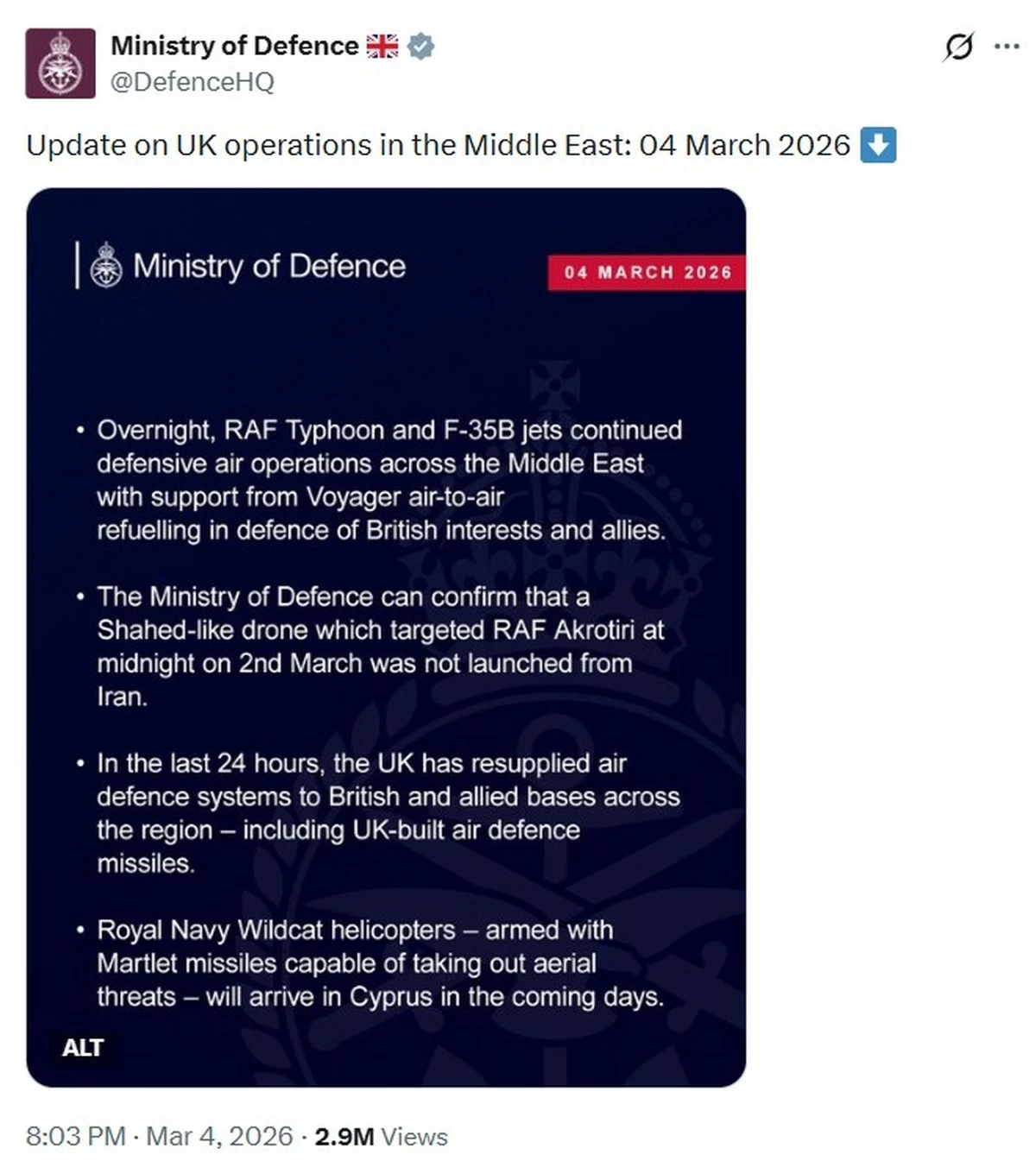 Ministry of Defence 🇬🇧
@DefenceHQ

Update on UK operations in the Middle East: 04 March 2026 ⬇️

Ministry of Defence

04 MARCH 2026

• Overnight, RAF Typhoon and F-35B jets continued defensive air operations across the Middle East with support from Voyager air-to-air refuelling in defence of British interests and allies.

• The Ministry of Defence can confirm that a Shahed-like drone which targeted RAF Akrotiri at midnight on 2nd March was not launched from Iran.

• In the last 24 hours, the UK has resupplied air defence systems to British and allied bases across the region – including UK-built air defence missiles.

• Royal Navy Wildcat helicopters – armed with Martlet missiles capable of taking out aerial threats – will arrive in Cyprus in the coming days.

ALT

8:03 PM · Mar 4, 2026 · 2.9M Views